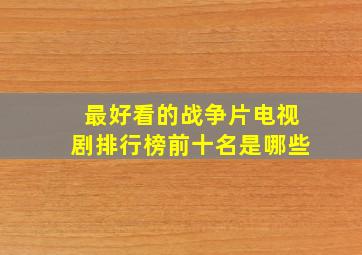 最好看的战争片电视剧排行榜前十名是哪些